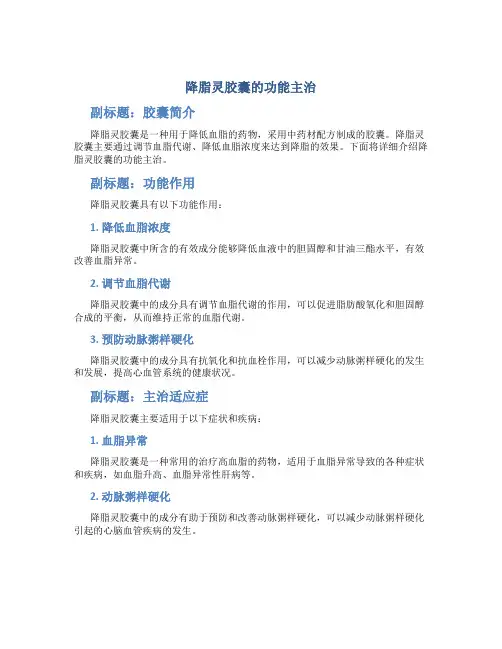 降脂灵胶囊的功能主治

副标题：胶囊简介

降脂灵胶囊是一种用于降低血脂的药物，采用中药材配方制成的胶囊。降脂灵胶囊主要通过调节血脂代谢、降低血脂浓度来达到降脂的效果。下面将详细介绍降脂灵胶囊的功能主治。

副标题：功能作用

降脂灵胶囊具有以下功能作用：

1. 降低血脂浓度

降脂灵胶囊中所含的有效成分能够降低血液中的胆固醇和甘油三酯水平，有效改善血脂异常。

2. 调节血脂代谢

降脂灵胶囊中的成分具有调节血脂代谢的作用，可以促进脂肪酸氧化和胆固醇合成的平衡，从而维持正常的血脂代谢。

3. 预防动脉粥样硬化

降脂灵胶囊中的成分具有抗氧化和抗血栓作用，可以减少动脉粥样硬化的发生和发展，提高心血管系统的健康状况。

副标题：主治适应症

降脂灵胶囊主要适用于以下症状和疾病：

1. 血脂异常

降脂灵胶囊是一种常用的治疗高血脂的药物，适用于血脂异常导致的各种症状和疾病，如血脂升高、血脂异常性肝病等。

2. 动脉粥样硬化

降脂灵胶囊中的成分有助于预防和改善动脉粥样硬化，可以减少动脉粥样硬化引起的心脑血管疾病的发生。